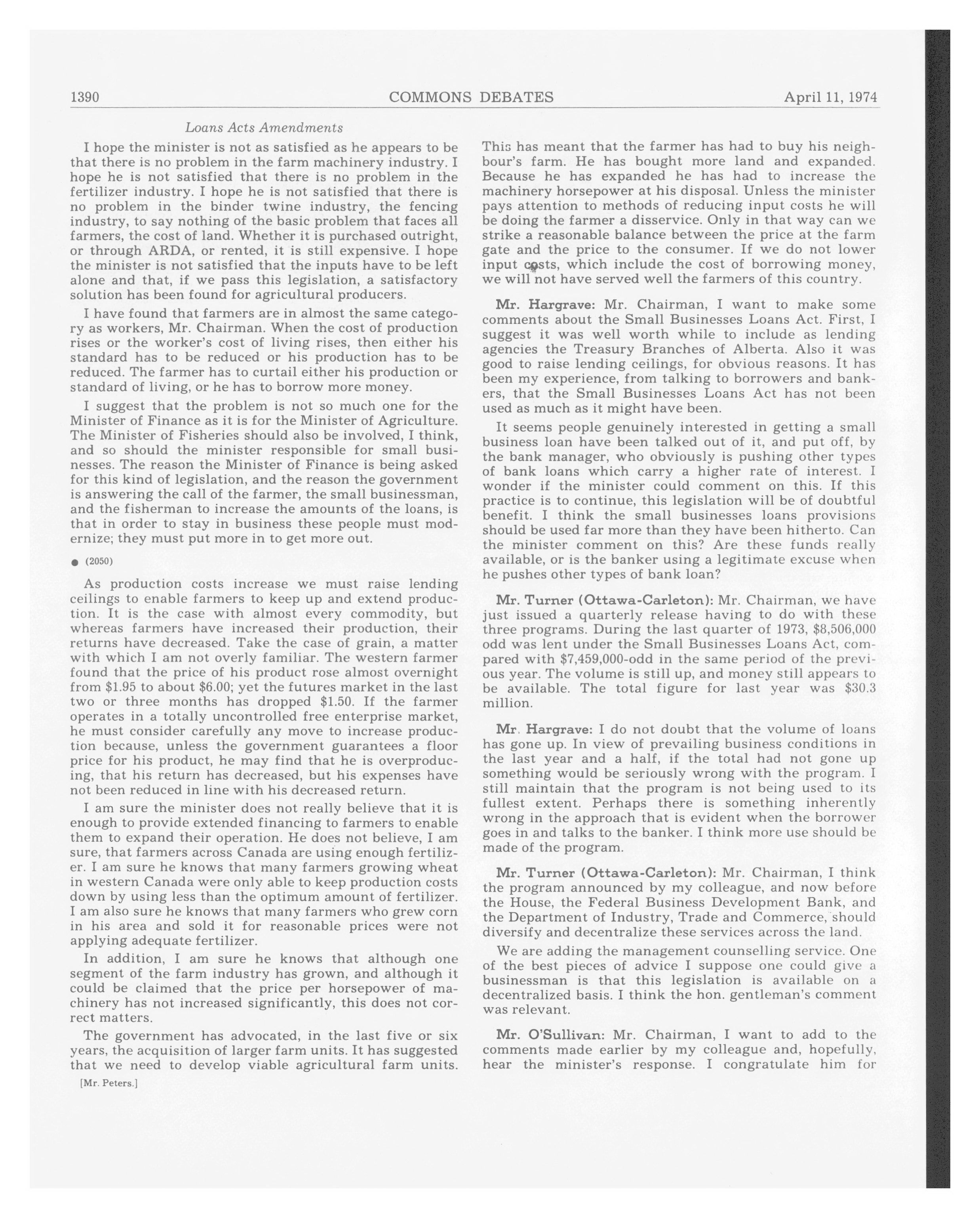 1390 COMMONS DEBATES April 11, 1974

Loans Acts Amendments

I hope the minister is not as satisfied as he appears to be that there is no problem in the farm machinery industry. I hope he is not satisfied that there is no problem in the fertilizer industry. I hope he is not satisfied that there is no problem in the binder twine industry, the fencing industry, to say nothing of the basic problem that faces all farmers, the cost of land. Whether it is purchased outright, or through ARDA, or rented, it is still expensive. I hope the minister is not satisfied that the inputs have to be left alone and that, if we pass this legislation, a satisfactory solution has been found for agricultural producers.

I have found that farmers are in almost the same category as workers, Mr. Chairman. When the cost of production rises or the worker's cost of living rises, then either his standard has to be reduced or his production has to be reduced. The farmer has to curtail either his production or standard of living, or he has to borrow more money.

I suggest that the problem is not so much one for the Minister of Finance as it is for the Minister of Agriculture. The Minister of Fisheries should also be involved, I think, and so should the minister responsible for small businesses. The reason the Minister of Finance is being asked for this kind of legislation, and the reason the government is answering the call of the farmer, the small businessman, and the fisherman to increase the amounts of the loans, is that in order to stay in business these people must modernize; they must put more in to get more out.

● (2050)

As production costs increase we must raise lending ceilings to enable farmers to keep up and extend production. It is the case with almost every commodity, but whereas farmers have increased their production, their returns have decreased. Take the case of grain, a matter with which I am not overly familiar. The western farmer found that the price of his product rose almost overnight from $1.95 to about $6.00; yet the futures market in the last two or three months has dropped $1.50. If the farmer operates in a totally uncontrolled free enterprise market, he must consider carefully any move to increase production because, unless the government guarantees a floor price for his product, he may find that he is overproducing, that his return has decreased, but his expenses have not been reduced in line with his decreased return.

I am sure the minister does not really believe that it is enough to provide extended financing to farmers to enable them to expand their operation. He does not believe, I am sure, that farmers across Canada are using enough fertilizer. I am sure he knows that many farmers growing wheat in western Canada were only able to keep production costs down by using less than the optimum amount of fertilizer. I am also sure he knows that many farmers who grew corn in his area and sold it for reasonable prices were not applying adequate fertilizer.

In addition, I am sure he knows that although one segment of the farm industry has grown, and although it could be claimed that the price per horsepower of machinery has not increased significantly, this does not correct matters.

The government has advocated, in the last five or six years, the acquisition of larger farm units. It has suggested that we need to develop viable agricultural farm units.

[Mr. Peters.]

This has meant that the farmer has had to buy his neighbour's farm. He has bought more land and expanded. Because he has expanded he has had to increase the machinery horsepower at his disposal. Unless the minister pays attention to methods of reducing input costs he will be doing the farmer a disservice. Only in that way can we strike a reasonable balance between the price at the farm gate and the price to the consumer. If we do not lower input costs, which include the cost of borrowing money, we will not have served well the farmers of this country.

Mr. Hargrave: Mr. Chairman, I want to make some comments about the Small Businesses Loans Act. First, I suggest it was well worth while to include as lending agencies the Treasury Branches of Alberta. Also it was good to raise lending ceilings, for obvious reasons. It has been my experience, from talking to borrowers and bankers, that the Small Businesses Loans Act has not been used as much as it might have been.

It seems people genuinely interested in getting a small business loan have been talked out of it, and put off, by the bank manager, who obviously is pushing other types of bank loans which carry a higher rate of interest. I wonder if the minister could comment on this. If this practice is to continue, this legislation will be of doubtful benefit. I think the small businesses loans provisions should be used far more than they have been hitherto. Can the minister comment on this? Are these funds really available, or is the banker using a legitimate excuse when he pushes other types of bank loan?

Mr. Turner (Ottawa-Carleton): Mr. Chairman, we have just issued a quarterly release having to do with these three programs. During the last quarter of 1973, $8,506,000 odd was lent under the Small Businesses Loans Act, compared with $7,459,000-odd in the same period of the previous year. The volume is still up, and money still appears to be available. The total figure for last year was $30.3 million.

Mr. Hargrave: I do not doubt that the volume of loans has gone up. In view of prevailing business conditions in the last year and a half, if the total had not gone up something would be seriously wrong with the program. I still maintain that the program is not being used to its fullest extent. Perhaps there is something inherently wrong in the approach that is evident when the borrower goes in and talks to the banker. I think more use should be made of the program.

Mr. Turner (Ottawa-Carleton): Mr. Chairman, I think the program announced by my colleague, and now before the House, the Federal Business Development Bank, and the Department of Industry, Trade and Commerce, should diversify and decentralize these services across the land.

We are adding the management counselling service. One of the best pieces of advice I suppose one could give a businessman is that this legislation is available on a decentralized basis. I think the hon. gentleman's comment was relevant.

Mr. O'Sullivan: Mr. Chairman, I want to add to the comments made earlier by my colleague and, hopefully, hear the minister's response. I congratulate him for